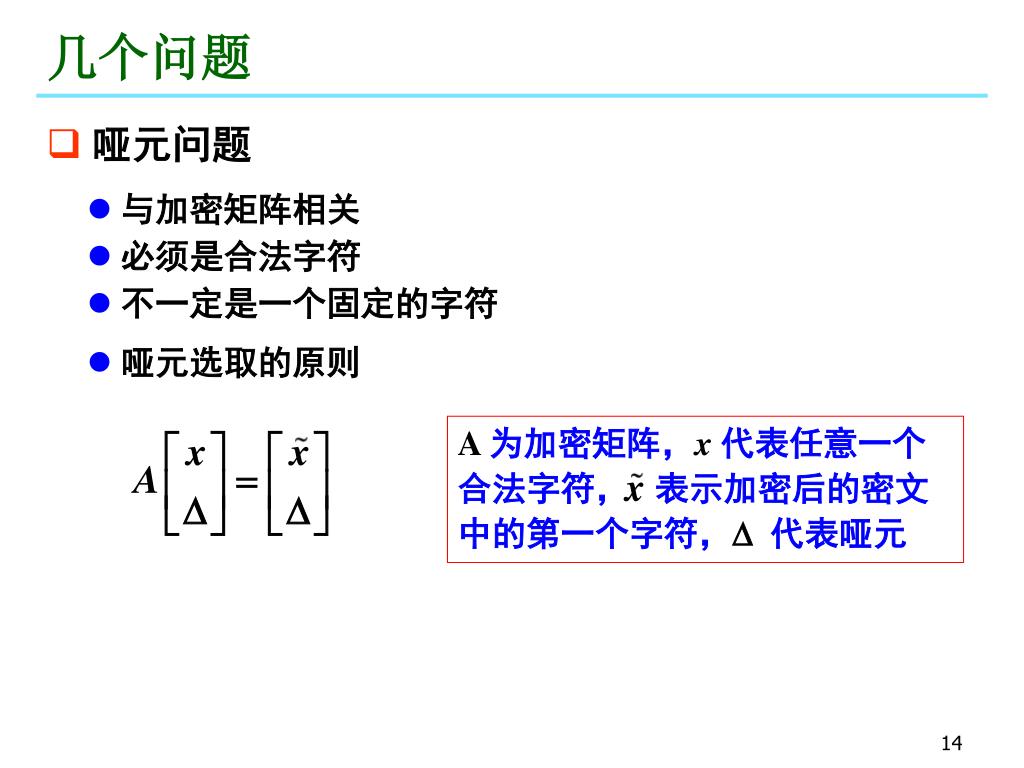 几个问题

哑元问题

与加密矩阵相关

必须是合法字符

不一定是一个固定的字符

哑元选取的原则

$A\begin{bmatrix} x \\ \Delta \end{bmatrix} = \begin{bmatrix} \tilde{x} \\ \Delta \end{bmatrix}$

A 为加密矩阵，$x$ 代表任意一个合法字符，$\tilde{x}$ 表示加密后的密文中的第一个字符，$\Delta$ 代表哑元

14